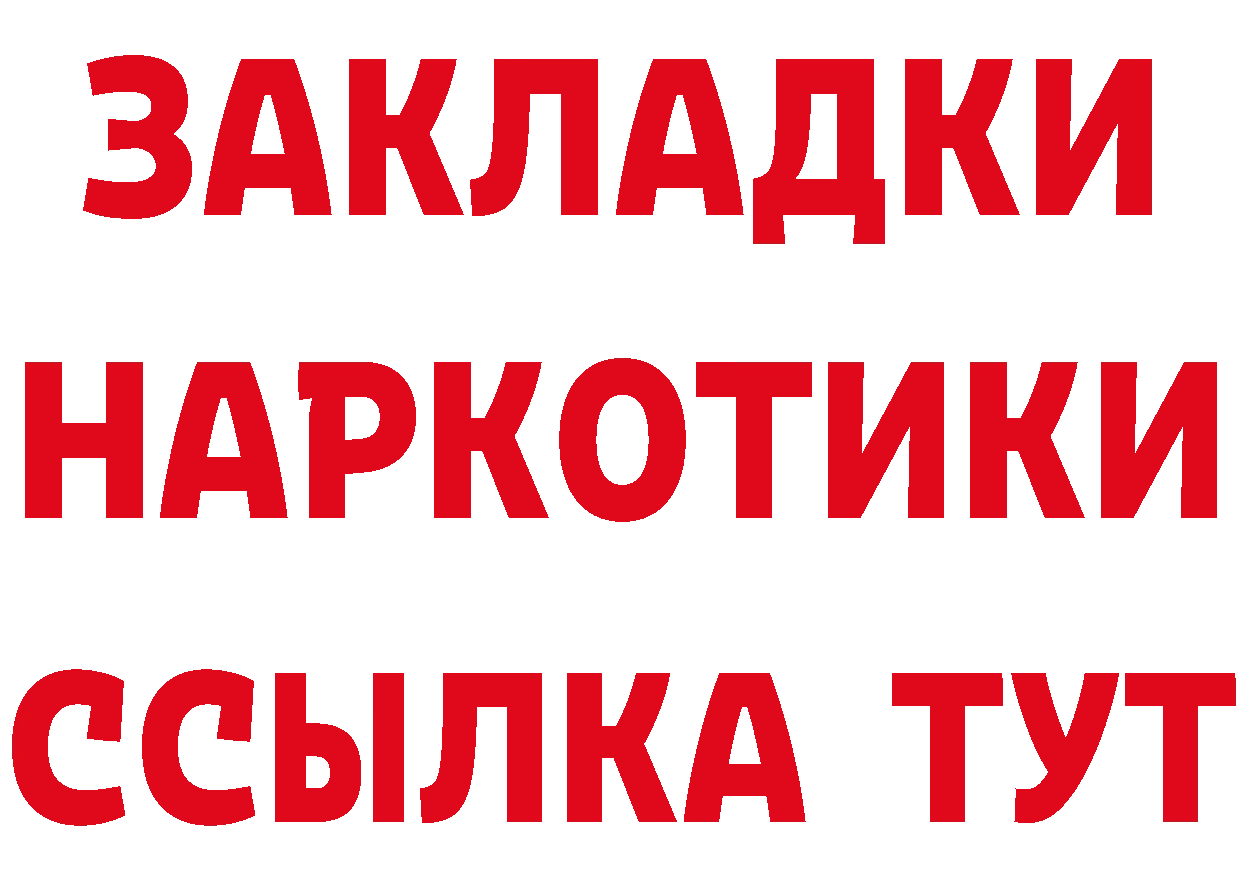 ЗАКЛАДКИ НАРКОТИКИ ССЫЛКА ТУТ